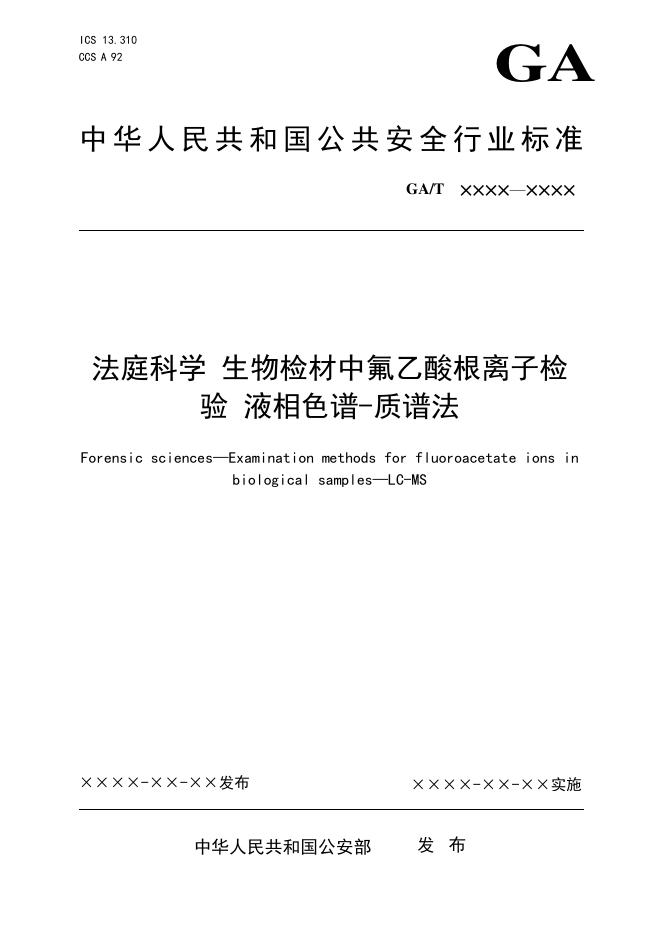 ICS 13.310
CCS A 92

GA

中华人民共和国公共安全行业标准

GA/T ××××—××××

法庭科学 生物检材中氟乙酸根离子检验 液相色谱-质谱法

Forensic sciences—Examination methods for fluoroacetate ions in biological samples—LC-MS

××××-××-××发布

××××-××-××实施

中华人民共和国公安部 发 布